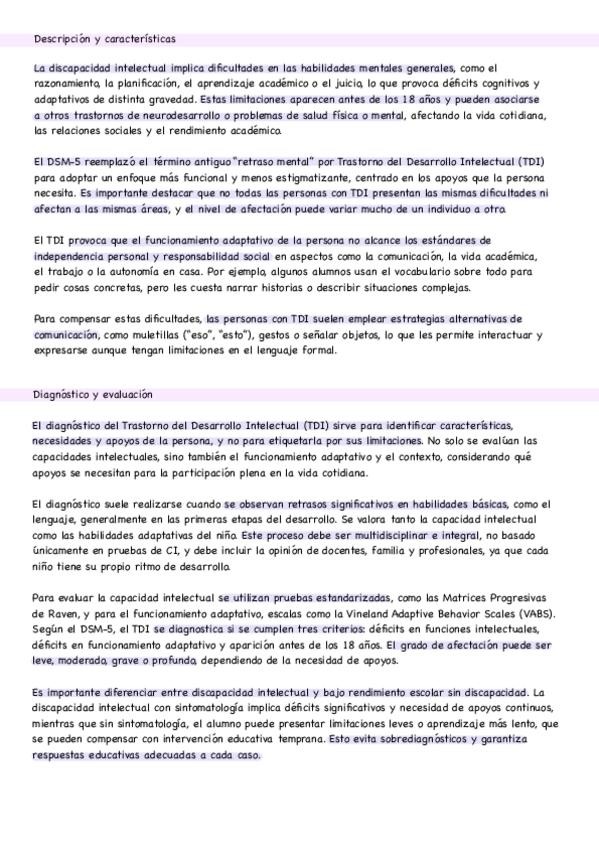 Descripción y características

La discapacidad intelectual implica dificultades en las habilidades mentales generales, como el razonamiento, la planificación, el aprendizaje académico o el juicio, lo que provoca déficits cognitivos y adaptativos de distinta gravedad. Estas limitaciones aparecen antes de los 18 años y pueden asociarse a otros trastornos de neurodesarrollo o problemas de salud física o mental, afectando la vida cotidiana, las relaciones sociales y el rendimiento académico.

El DSM-5 reemplazó el término antiguo "retraso mental" por Trastorno del Desarrollo Intelectual (TDI) para adoptar un enfoque más funcional y menos estigmatizante, centrado en los apoyos que la persona necesita. Es importante destacar que no todas las personas con TDI presentan las mismas dificultades ni afectan a las mismas áreas, y el nivel de afectación puede variar mucho de un individuo a otro.

El TDI provoca que el funcionamiento adaptativo de la persona no alcance los estándares de independencia personal y responsabilidad social en aspectos como la comunicación, la vida académica, el trabajo o la autonomía en casa. Por ejemplo, algunos alumnos usan el vocabulario sobre todo para pedir cosas concretas, pero les cuesta narrar historias o describir situaciones complejas.

Para compensar estas dificultades, las personas con TDI suelen emplear estrategias alternativas de comunicación, como muletillas ("eso", "esto"), gestos o señalar objetos, lo que les permite interactuar y expresarse aunque tengan limitaciones en el lenguaje formal.

Diagnóstico y evaluación

El diagnóstico del Trastorno del Desarrollo Intelectual (TDI) sirve para identificar características, necesidades y apoyos de la persona, y no para etiquetarla por sus limitaciones. No solo se evalúan las capacidades intelectuales, sino también el funcionamiento adaptativo y el contexto, considerando qué apoyos se necesitan para la participación plena en la vida cotidiana.

El diagnóstico suele realizarse cuando se observan retrasos significativos en habilidades básicas, como el lenguaje, generalmente en las primeras etapas del desarrollo. Se valora tanto la capacidad intelectual como las habilidades adaptativas del niño. Este proceso debe ser multidisciplinar e integral, no basado únicamente en pruebas de CI, y debe incluir la opinión de docentes, familia y profesionales, ya que cada niño tiene su propio ritmo de desarrollo.

Para evaluar la capacidad intelectual se utilizan pruebas estandarizadas, como las Matrices Progresivas de Raven, y para el funcionamiento adaptativo, escalas como la Vineland Adaptive Behavior Scales (VABS). Según el DSM-5, el TDI se diagnostica si se cumplen tres criterios: déficits en funciones intelectuales, déficits en funcionamiento adaptativo y aparición antes de los 18 años. El grado de afectación puede ser leve, moderado, grave o profundo, dependiendo de la necesidad de apoyos.

Es importante diferenciar entre discapacidad intelectual y bajo rendimiento escolar sin discapacidad. La discapacidad intelectual con sintomatología implica déficits significativos y necesidad de apoyos continuos, mientras que sin sintomatología, el alumno puede presentar limitaciones leves o aprendizaje más lento, que se pueden compensar con intervención educativa temprana. Esto evita sobrediagnósticos y garantiza respuestas educativas adecuadas a cada caso.